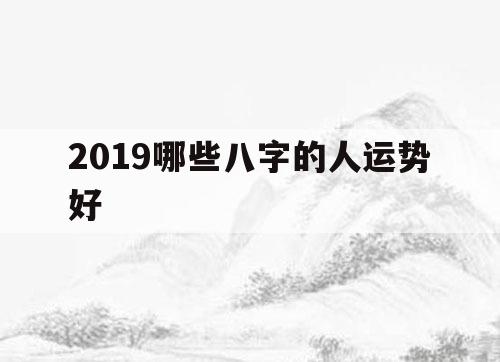 2019哪些八字的人运势好